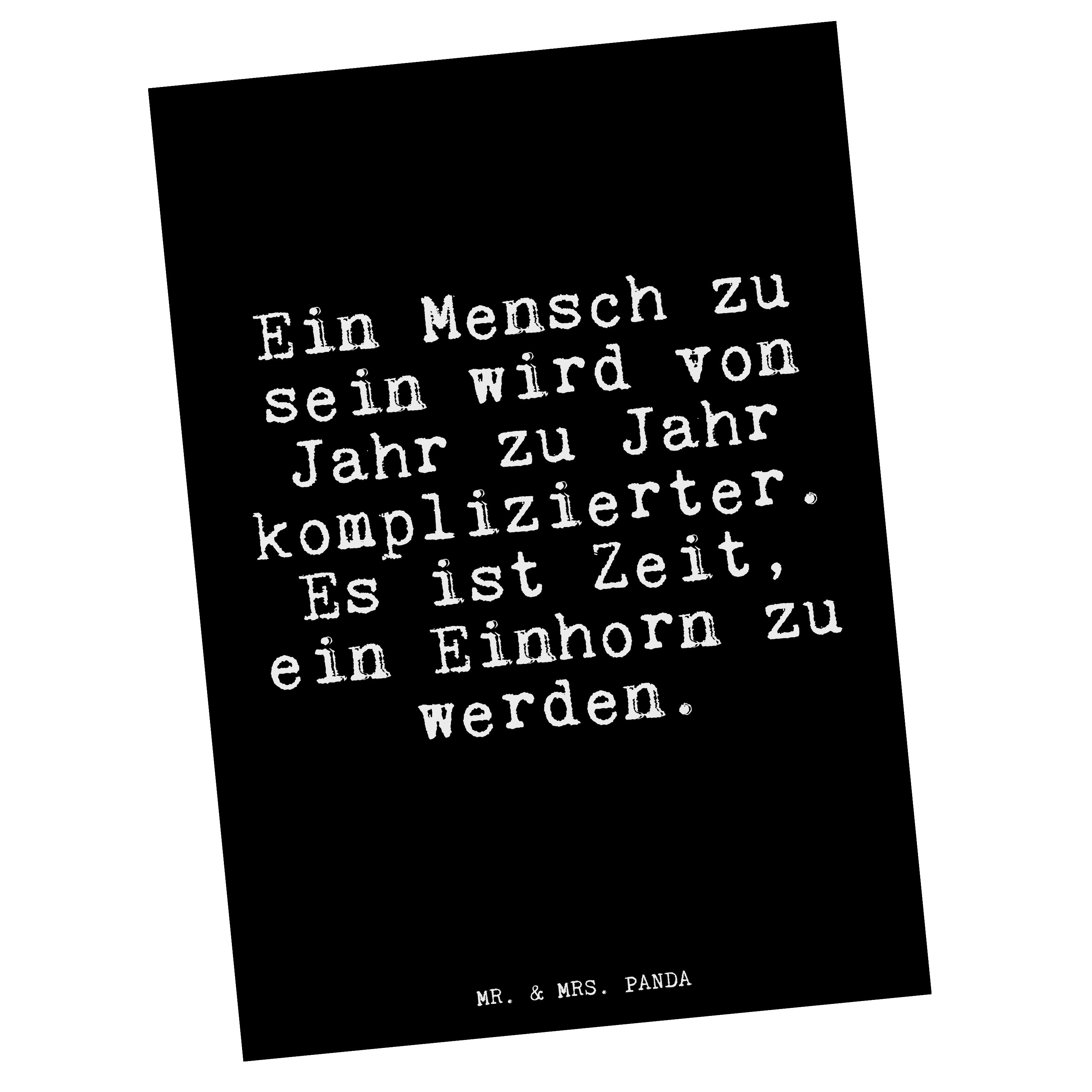 Ein Mensch zu sein wird von Jahr zu Jahr komplizierter. Es ist Zeit, ein Einhorn zu werden.

MR. & MRS. PANDA